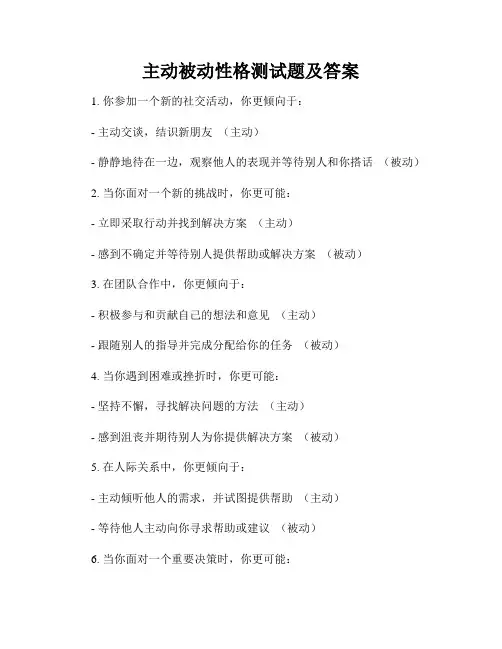 主动被动性格测试题及答案

1. 你参加一个新的社交活动，你更倾向于：

- 主动交谈，结识新朋友 （主动）

- 静静地待在一边，观察他人的表现并等待别人和你搭话 （被动）

2. 当你面对一个新的挑战时，你更可能：

- 立即采取行动并找到解决方案 （主动）

- 感到不确定并等待别人提供帮助或解决方案 （被动）

3. 在团队合作中，你更倾向于：

- 积极参与和贡献自己的想法和意见 （主动）

- 跟随别人的指导并完成分配给你的任务 （被动）

4. 当你遇到困难或挫折时，你更可能：

- 坚持不懈，寻找解决问题的方法 （主动）

- 感到沮丧并期待别人为你提供解决方案 （被动）

5. 在人际关系中，你更倾向于：

- 主动倾听他人的需求，并试图提供帮助 （主动）

- 等待他人主动向你寻求帮助或建议 （被动）

6. 当你面对一个重要决策时，你更可能：